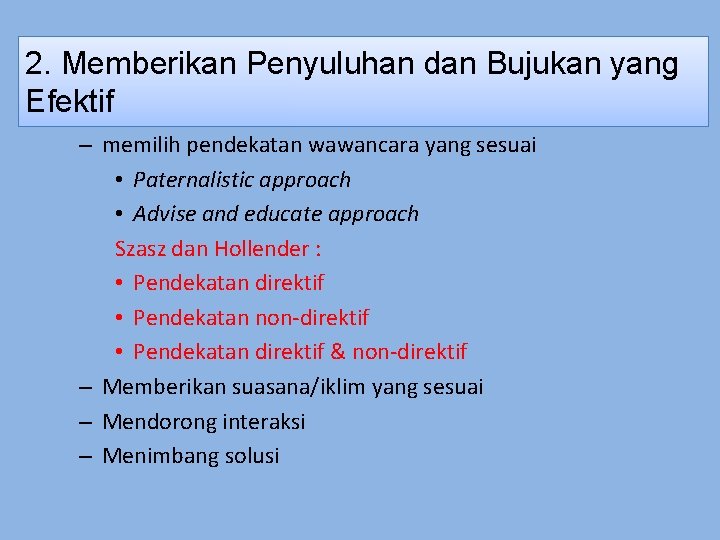 2. Memberikan Penyuluhan dan Bujukan yang Efektif

– memilih pendekatan wawancara yang sesuai
• Paternalistic approach
• Advise and educate approach
Szasz dan Hollender :
• Pendekatan direktif
• Pendekatan non-direktif
• Pendekatan direktif & non-direktif
– Memberikan suasana/iklim yang sesuai
– Mendorong interaksi
– Menimbang solusi